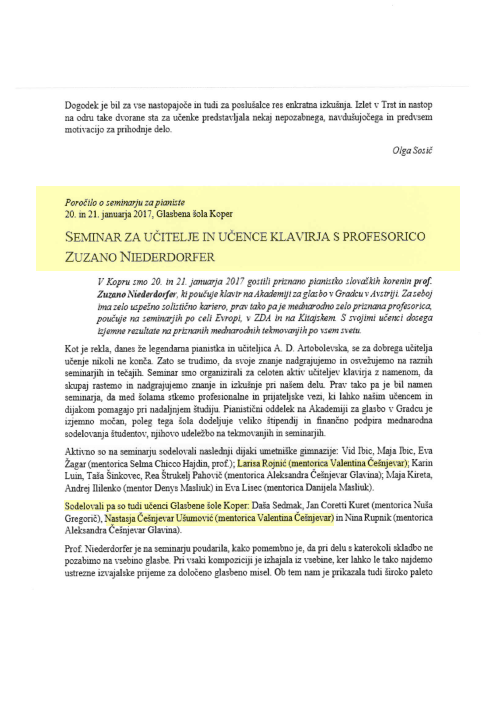 Dogodek je bil za vse nastopajoče in tudi za poslušalce res enkratna izkušnja. Izlet v Trst in nastop na odru take dvorane sta za učenke predstavljala nekaj nepozabnega, navdušujočega in predvsem motivacijo za prihodnje delo.

Olga Sosič

Poročilo o seminarju za pianiste
20. in 21. januarja 2017, Glasbena šola Koper

SEMINAR ZA UČITELJE IN UČENCE KLAVIRJA S PROFESORICO ZUZANO NIEDERDORFER

V Kopru smo 20. in 21. januarja 2017 gostili priznano pianistko slovaških korenin prof. Zuzano Niederdorfer, ki poučuje klavir na Akademiji za glasbo v Gradcu v Avstriji. Za seboj ima zelo uspešno solistično kariero, prav tako pa je mednarodno zelo priznana profesorica, poučuje na seminarjih po celi Evropi, v ZDA in na Kitajskem. S svojimi učenci dosega izjemne rezultate na priznanih mednarodnih tekmovanjih po vsem svetu.

Kot je rekla, danes že legendarna pianistka in učiteljica A. D. Artobolevska, se za dobrega učitelja učenje nikoli ne konča. Zato se trudimo, da svoje znanje nadgrajujemo in osvežujemo na raznih seminarjih in tečajih. Seminar smo organizirali za celoten aktiv učiteljev klavirja z namenom, da skupaj rastemo in nadgrajujemo znanje in izkušnje pri našem delu. Prav tako pa je bil namen seminarja, da med šolama stkemo profesionalne in prijateljske vezi, ki lahko našim učencem in dijakom pomagajo pri nadaljnjem študiju. Pianistični oddelek na Akademiji za glasbo v Gradcu je izjemno močan, poleg tega šola dodeljuje veliko štipendij in finančno podpira mednarodna sodelovanja študentov, njihovo udeležbo na tekmovanjih in seminarjih.

Aktivno so na seminarju sodelovali naslednji dijaki umetniške gimnazije: Vid Ibic, Maja Ibic, Eva Žagar (mentorica Selma Chicco Hajdin, prof.); Larisa Rojnić (mentorica Valentina Češnjevar); Karin Luin, Taša Šinkovec, Rea Štrukelj Pahovič (mentorica Aleksandra Češnjevar Glavina); Maja Kireta, Andrej Ililenko (mentor Denys Masliuk) in Eva Lisec (mentorica Danijela Masliuk).

Sodelovali pa so tudi učenci Glasbene šole Koper: Daša Sedmak, Jan Coretti Kuret (mentorica Nuša Gregorič), Nastasja Češnjevar Ušumović (mentorica Valentina Češnjevar) in Nina Rupnik (mentorica Aleksandra Češnjevar Glavina).

Prof. Niederdorfer je na seminarju poudarila, kako pomembno je, da pri delu s katerokoli skladbo ne pozabimo na vsebino glasbe. Pri vsaki kompoziciji je izhajala iz vsebine, ker lahko le tako najdemo ustrezne izvajalske prijeme za določeno glasbeno misel. Ob tem nam je prikazala tudi široko paleto